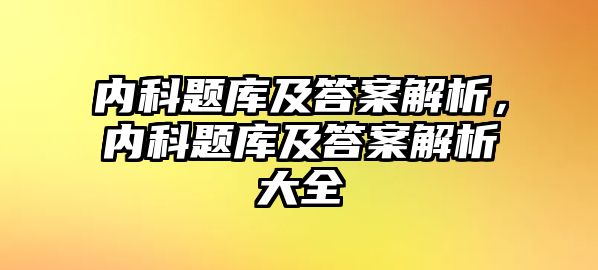 内科题库及答案解析，内科题库及答案解析大全